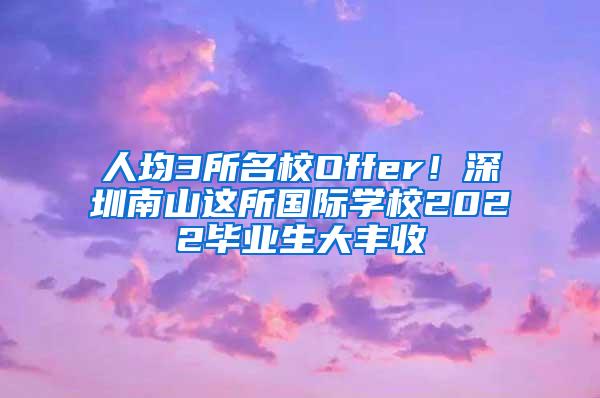 人均3所名校Offer！深圳南山这所国际学校2022毕业生大丰收